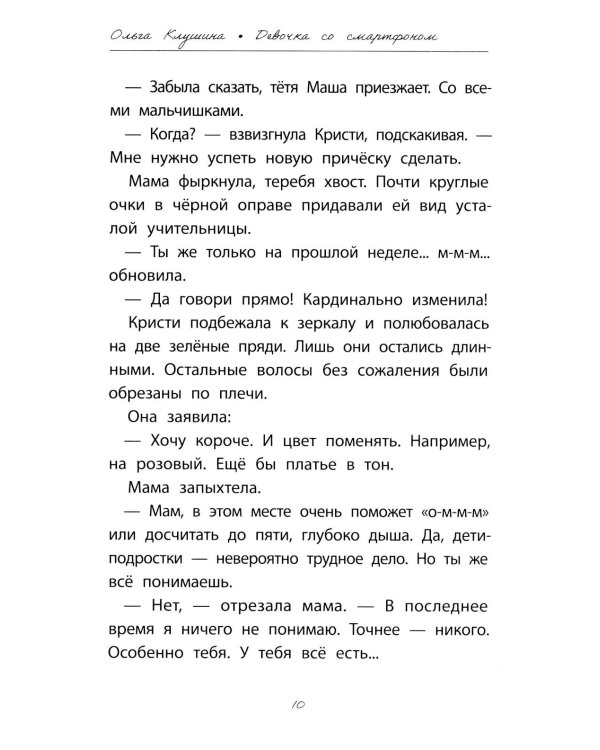 Ольга Клушина • Девочка со смартфоном

— Забыла сказать, тётя Маша приезжает. Со всеми мальчишками.

— Когда? — взвизгнула Кристи, подскакивая. — Мне нужно успеть новую причёску сделать.

Мама фыркнула, теребя хвост. Почти круглые очки в чёрной оправе придавали ей вид усталой учительницы.

— Ты же только на прошлой неделе... м-м-м... обновила.

— Да говори прямо! Кардинально изменила!

Кристи подбежала к зеркалу и полюбовалась на две зелёные пряди. Лишь они остались длинными. Остальные волосы без сожаления были обрезаны по плечи.

Она заявила:

— Хочу короче. И цвет поменять. Например, на розовый. Ещё бы платье в тон.

Мама запыхтела.

— Мам, в этом месте очень поможет «о-м-м-м» или досчитать до пяти, глубоко дыша. Да, дети-подростки — невероятно трудное дело. Но ты же всё понимаешь.

— Нет, — отрезала мама. — В последнее время я ничего не понимаю. Точнее — никого. Особенно тебя. У тебя всё есть...

10